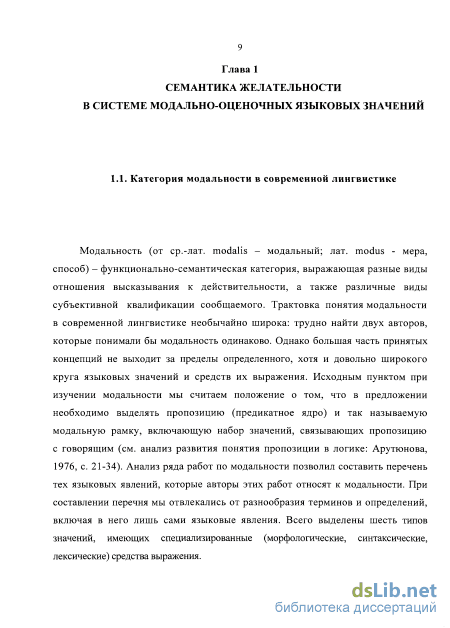 9

Глава 1
СЕМАНТИКА ЖЕЛАТЕЛЬНОСТИ
В СИСТЕМЕ МОДАЛЬНО-ОЦЕНОЧНЫХ ЯЗЫКОВЫХ ЗНАЧЕНИЙ

1.1. Категория модальности в современной лингвистике

Модальность (от ср.-лат. modalis – модальный; лат. modus - мера, способ) – функционально-семантическая категория, выражающая разные виды отношения высказывания к действительности, а также различные виды субъективной квалификации сообщаемого. Трактовка понятия модальности в современной лингвистике необычайно широка: трудно найти двух авторов, которые понимали бы модальность одинаково. Однако большая часть принятых концепций не выходит за пределы определенного, хотя и довольно широкого круга языковых значений и средств их выражения. Исходным пунктом при изучении модальности мы считаем положение о том, что в предложении необходимо выделять пропозицию (предикатное ядро) и так называемую модальную рамку, включающую набор значений, связывающих пропозицию с говорящим (см. анализ развития понятия пропозиции в логике: Арутюнова, 1976, с. 21-34). Анализ ряда работ по модальности позволил составить перечень тех языковых явлений, которые авторы этих работ относят к модальности. При составлении перечня мы отвлекались от разнообразия терминов и определений, включая в него лишь сами языковые явления. Всего выделены шесть типов значений, имеющих специализированные (морфологические, синтаксические, лексические) средства выражения.

dsLib.net
библиотека диссертаций